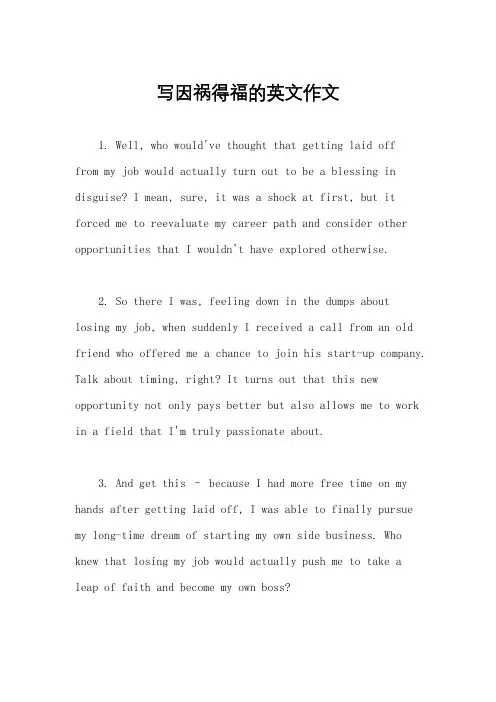 写因祸得福的英文作文

1. Well, who would've thought that getting laid off from my job would actually turn out to be a blessing in disguise? I mean, sure, it was a shock at first, but it forced me to reevaluate my career path and consider other opportunities that I wouldn't have explored otherwise.

2. So there I was, feeling down in the dumps about losing my job, when suddenly I received a call from an old friend who offered me a chance to join his start-up company. Talk about timing, right? It turns out that this new opportunity not only pays better but also allows me to work in a field that I'm truly passionate about.

3. And get this - because I had more free time on my hands after getting laid off, I was able to finally pursue my long-time dream of starting my own side business. Who knew that losing my job would actually push me to take a leap of faith and become my own boss?